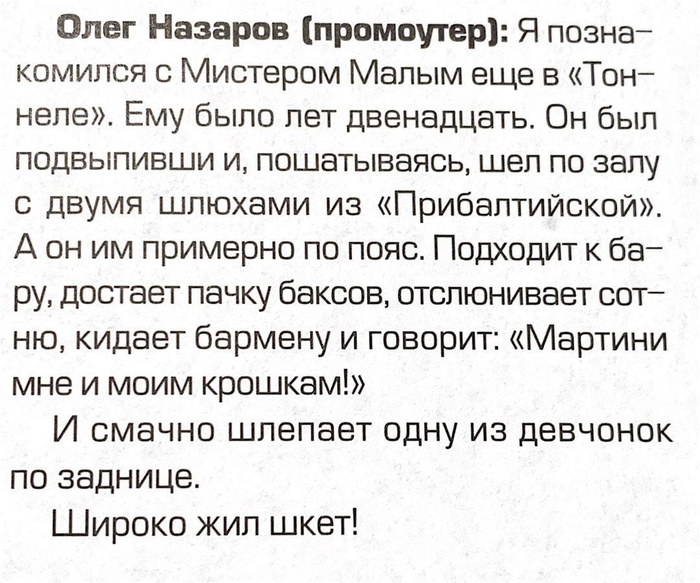 Олег Назаров (промоутер): Я познакомился с Мистером Малым еще в «Тоннеле». Ему было лет двенадцать. Он был подвыпивши и, пошатываясь, шел по залу с двумя шлюхами из «Прибалтийской». А он им примерно по пояс. Подходит к бару, достает пачку баксов, отслюнивает сотню, кидает бармену и говорит: «Мартини мне и моим крошкам!»

И смачно шлепает одну из девчонок по заднице.

Широко жил шкет!